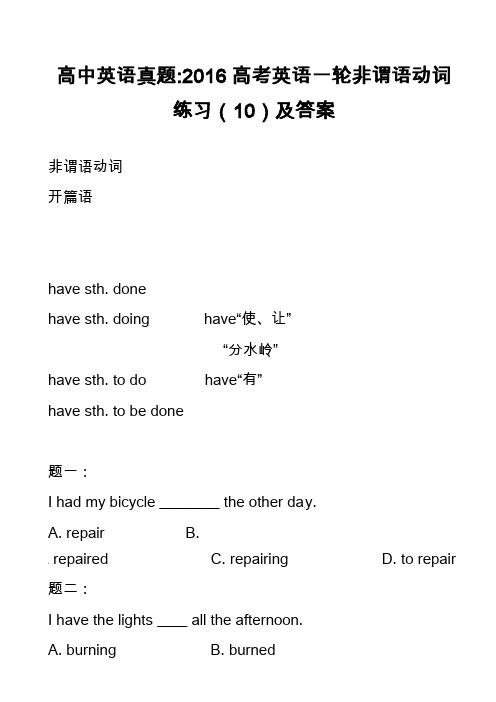 高中英语真题:2016 高考英语一轮非谓语动词练习（10）及答案

非谓语动词

开篇语

have sth. done

have sth. doing　　have“使、让”

“分水岭”

have sth. to do　　have“有”

have sth. to be done

题一：

I had my bicycle ________ the other day.

A. repair　　B.

repaired　　C. repairing　　D. to repair

题二：

I have the lights ____ all the afternoon.

A. burning　　B. burned